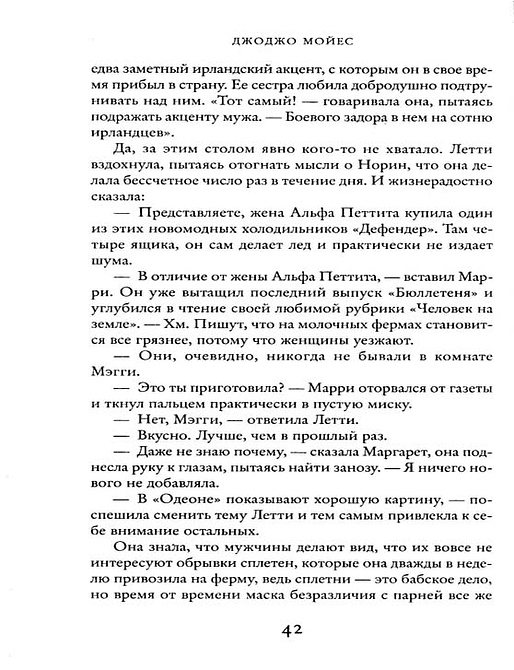 ДЖОДЖО МОЙЕС

едва заметный ирландский акцент, с которым он в свое время прибыл в страну. Ее сестра любила добродушно подтрунивать над ним. «Тот самый! — говаривала она, пытаясь подражать акценту мужа. — Боевого задора в нем на сотню ирландцев».

Да, за этим столом явно кого-то не хватало. Летти вздохнула, пытаясь отогнать мысли о Норин, что она делала бессчетное число раз в течение дня. И жизнерадостно сказала:

— Представляете, жена Альфа Петтита купила один из этих новомодных холодильников «Дефендер». Там четыре ящика, он сам делает лед и практически не издает шума.

— В отличие от жены Альфа Петтита, — вставил Марри. Он уже вытащил последний выпуск «Бюллетеня» и углубился в чтение своей любимой рубрики «Человек на земле». — Хм. Пишут, что на молочных фермах становится все грязнее, потому что женщины уезжают.

— Они, очевидно, никогда не бывали в комнате Мэгги.

— Это ты приготовила? — Марри оторвался от газеты и ткнул пальцем практически в пустую миску.

— Нет, Мэгги, — ответила Летти.

— Вкусно. Лучше, чем в прошлый раз.

— Даже не знаю почему, — сказала Маргарет, она поднесла руку к глазам, пытаясь найти занозу. — Я ничего нового не добавляла.

— В «Одеоне» показывают хорошую картину, — поспешила сменить тему Летти и тем самым привлекла к себе внимание остальных.

Она знала, что мужчины делают вид, что их вовсе не интересуют обрывки сплетен, которые она дважды в неделю привозила на ферму, ведь сплетни — это бабское дело, но время от времени маска безразличия с парней все же

42